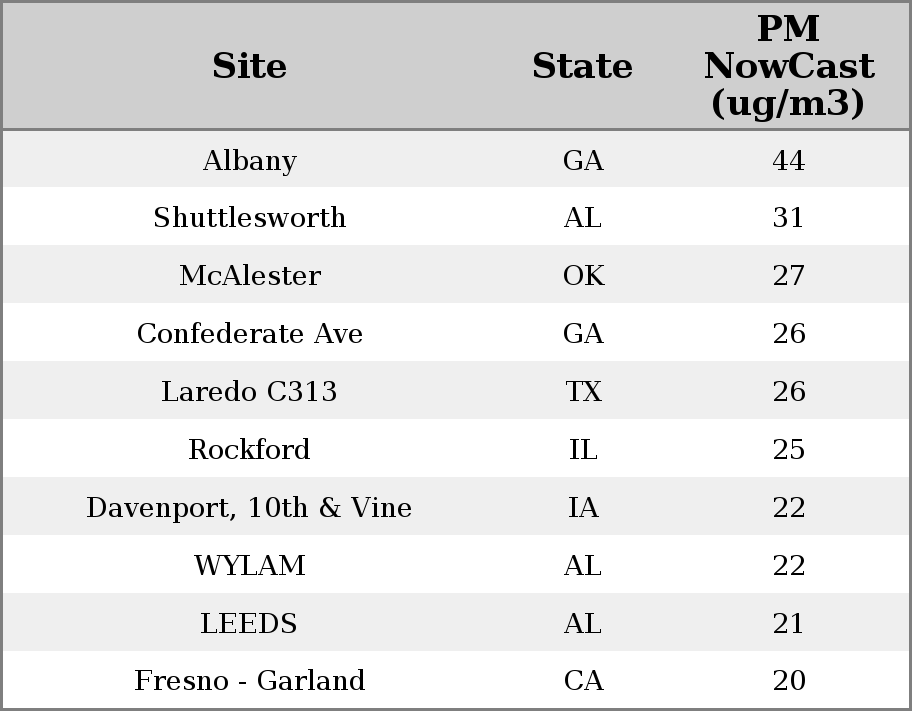 | Site | State | PM NowCast (ug/m3) |
|---|---|---|
| Albany | GA | 44 |
| Shuttlesworth | AL | 31 |
| McAlester | OK | 27 |
| Confederate Ave | GA | 26 |
| Laredo C313 | TX | 26 |
| Rockford | IL | 25 |
| Davenport, 10th & Vine | IA | 22 |
| WYLAM | AL | 22 |
| LEEDS | AL | 21 |
| Fresno - Garland | CA | 20 |